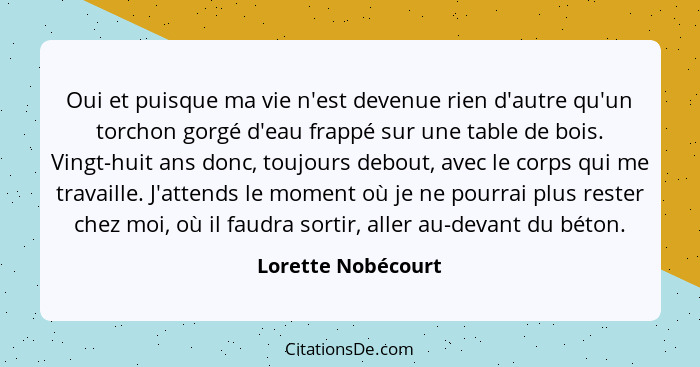 Oui et puisque ma vie n'est devenue rien d'autre qu'un torchon gorgé d'eau frappé sur une table de bois. Vingt-huit ans donc, toujours debout, avec le corps qui me travaille. J'attends le moment où je ne pourrai plus rester chez moi, où il faudra sortir, aller au-devant du béton.

Lorette Nobécourt

CitationsDe.com